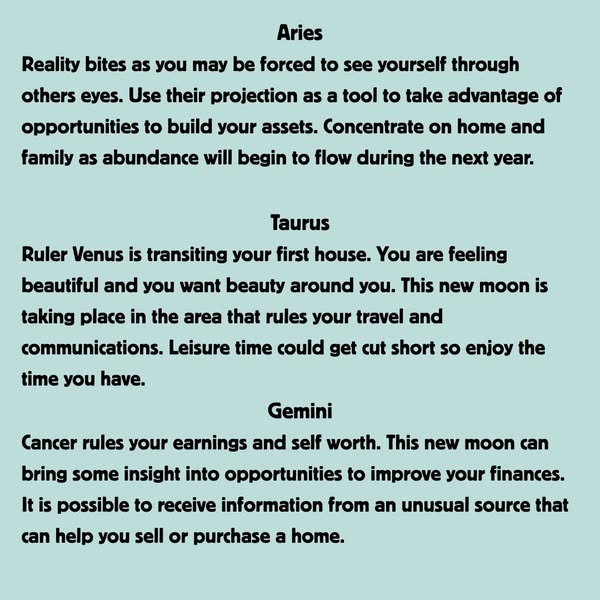 Aries

Reality bites as you may be forced to see yourself through others eyes. Use their projection as a tool to take advantage of opportunities to build your assets. Concentrate on home and family as abundance will begin to flow during the next year.

Taurus

Ruler Venus is transiting your first house. You are feeling beautiful and you want beauty around you. This new moon is taking place in the area that rules your travel and communications. Leisure time could get cut short so enjoy the time you have.

Gemini

Cancer rules your earnings and self worth. This new moon can bring some insight into opportunities to improve your finances. It is possible to receive information from an unusual source that can help you sell or purchase a home.